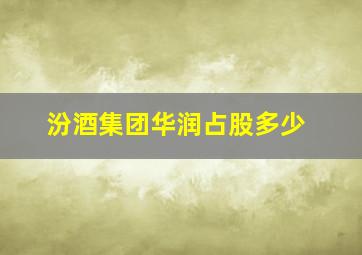 汾酒集团华润占股多少